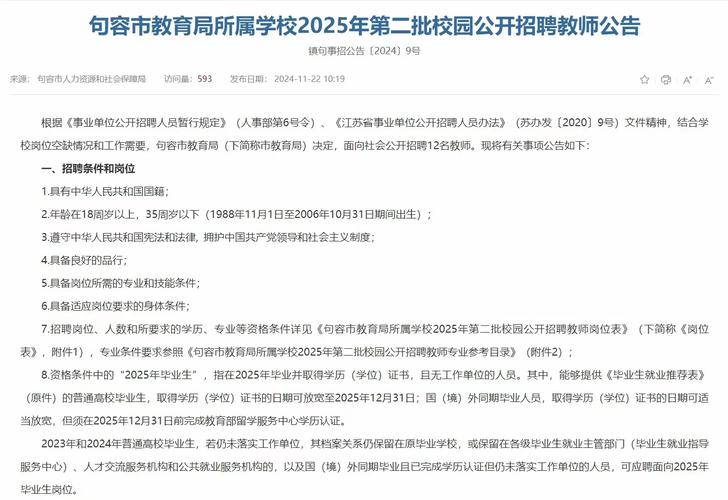 句容市教育局所属学校2025年第二批校园公开招聘教师公告

镇句事招公告〔2024〕9号

来源： 句容市人力资源和社会保障局 访问量： 593 发布日期： 2024-11-22 10:19

A⁺ A⁻

根据《事业单位公开招聘人员暂行规定》（人事部第6号令）、《江苏省事业单位公开招聘人员办法》（苏办发〔2020〕9号）文件精神，结合学校岗位空缺情况和工作需要，句容市教育局（下简称市教育局）决定，面向社会公开招聘12名教师。现将有关事项公告如下：

一、招聘条件和岗位

1.具有中华人民共和国国籍；

2.年龄在18周岁以上，35周岁以下（1988年11月1日至2006年10月31日期间出生）；

3.遵守中华人民共和国宪法和法律，拥护中国共产党领导和社会主义制度；

4.具备良好的品行；

5.具备岗位所需的专业和技能条件；

6.具备适应岗位要求的身体条件；

7.招聘岗位、人数和所要求的学历、专业等资格条件详见《句容市教育局所属学校2025年第二批校园公开招聘教师岗位表》（下简称《岗位表》，附件1），专业条件要求参照《句容市教育局所属学校2025年第二批校园公开招聘教师专业参考目录》（附件2）；

8.资格条件中的“2025年毕业生”，指在2025年毕业并取得学历（学位）证书，且无工作单位的人员。其中，能够提供《毕业生就业推荐表》（原件）的普通高校毕业生，取得学历（学位）证书的日期可放宽至2025年12月31日；国（境）外同期毕业人员，取得学历（学位）证书的日期可适当放宽，但须在2025年12月31日前完成教育部留学服务中心学历认证。

2023年和2024年普通高校毕业生，若仍未落实工作单位，其档案关系仍保留在原毕业学校，或保留在各级毕业生就业主管部门（毕业生就业指导服务中心）、人才交流服务机构和公共就业服务机构的，以及国（境）外同期毕业且已完成学历认证但仍未落实工作单位的人员，可应聘面向2025年毕业生岗位。